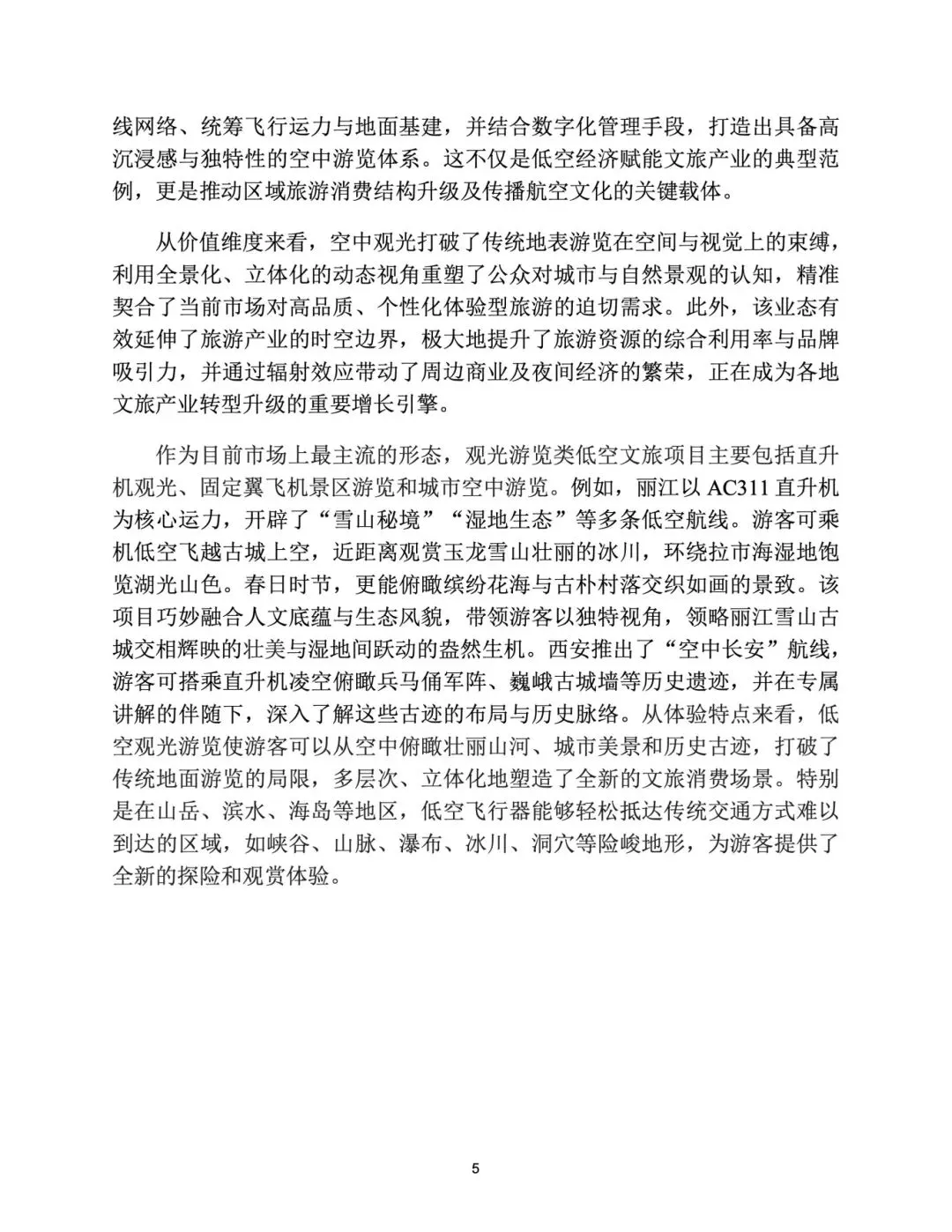 线网络、统筹飞行运力与地面基建，并结合数字化管理手段，打造出具备高沉浸感与独特性的空中游览体系。这不仅是低空经济赋能文旅产业的典型范例，更是推动区域旅游消费结构升级及传播航空文化的关键载体。

从价值维度来看，空中观光打破了传统地表游览在空间与视觉上的束缚，利用全景化、立体化的动态视角重塑了公众对城市与自然景观的认知，精准契合了当前市场对高品质、个性化体验型旅游的迫切需求。此外，该业态有效延伸了旅游产业的时空边界，极大地提升了旅游资源的综合利用率与品牌吸引力，并通过辐射效应带动了周边商业及夜间经济的繁荣，正在成为各地文旅产业转型升级的重要增长引擎。

作为目前市场上最主流的形态，观光游览类低空文旅项目主要包括直升机观光、固定翼飞机景区游览和城市空中游览。例如，丽江以 AC311 直升机为核心运力，开辟了“雪山秘境”“湿地生态”等多条低空航线。游客可乘机低空飞越古城上空，近距离观赏玉龙雪山壮丽的冰川，环绕拉市海湿地饱览湖光山色。春日时节，更能俯瞰缤纷花海与古朴村落交织如画的景致。该项目巧妙融合人文底蕴与生态风貌，带领游客以独特视角，领略丽江雪山古城交相辉映的壮美与湿地间跃动的盎然生机。西安推出了“空中长安”航线，游客可搭乘直升机凌空俯瞰兵马俑军阵、巍峨古城墙等历史遗迹，并在专属讲解的伴随下，深入了解这些古迹的布局与历史脉络。从体验特点来看，低空观光游览使游客可以从空中俯瞰壮丽山河、城市美景和历史古迹，打破了传统地面游览的局限，多层次、立体化地塑造了全新的文旅消费场景。特别是在山岳、滨水、海岛等地区，低空飞行器能够轻松抵达传统交通方式难以到达的区域，如峡谷、山脉、瀑布、冰川、洞穴等险峻地形，为游客提供了全新的探险和观赏体验。

5